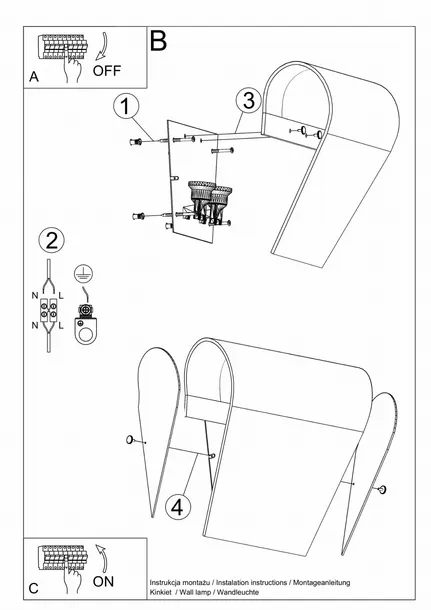 A OFF

B

1

3

2

N L

N L

4

C ON

Instrukcja montażu / Instalation instructions / Montageanleitung
Kinkiet / Wall lamp / Wandleuchte